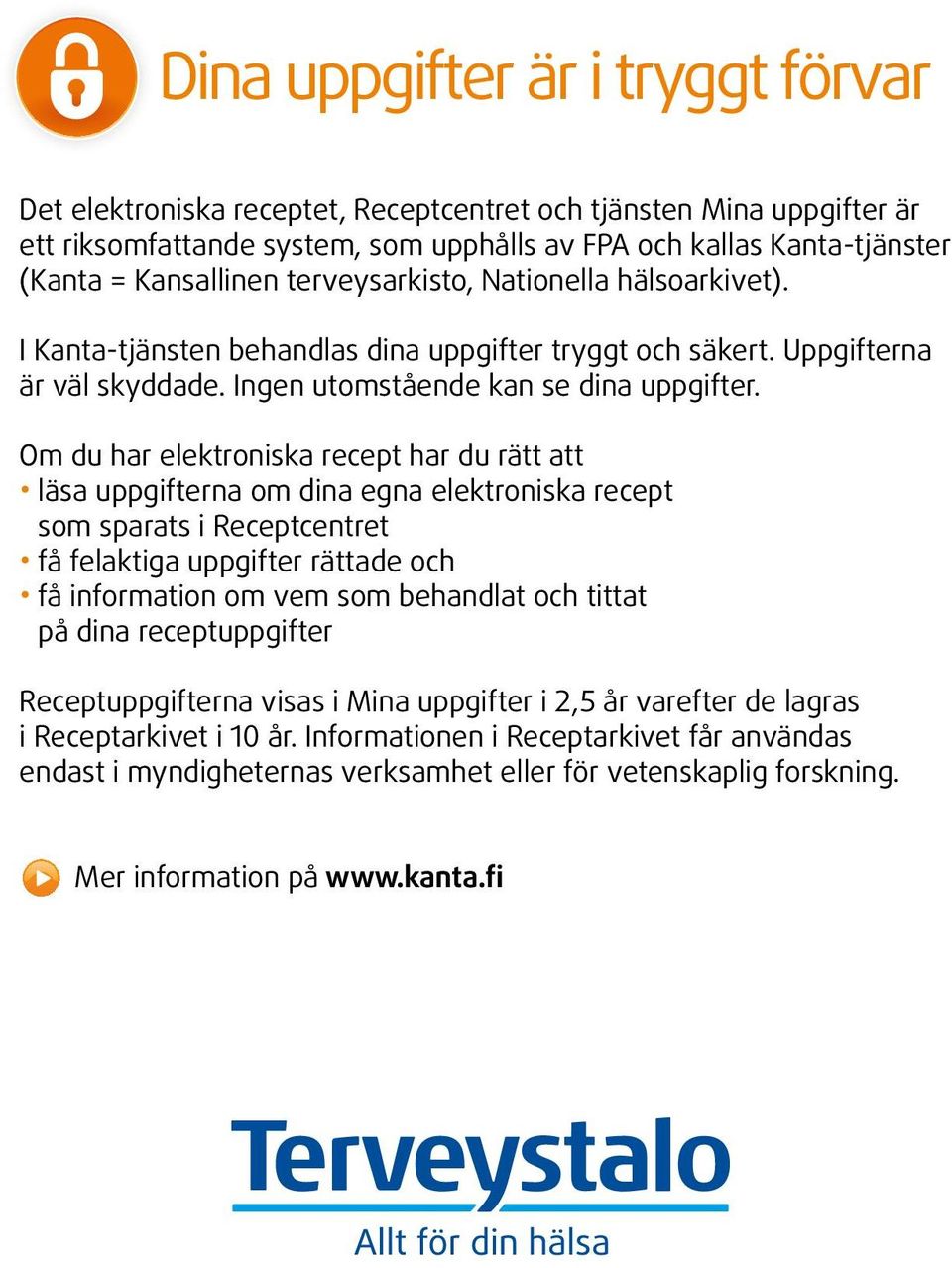 Dina uppgifter är i tryggt förvar

Det elektroniska receptet, Receptcentret och tjänsten Mina uppgifter är ett riksomfattande system, som upphålls av FPA och kallas Kanta-tjänster (Kanta = Kansallinen terveysarkisto, Nationella hälsoarkivet).

I Kanta-tjänsten behandlas dina uppgifter tryggt och säkert. Uppgifterna är väl skyddade. Ingen utomstående kan se dina uppgifter.

Om du har elektroniska recept har du rätt att
• läsa uppgifterna om dina egna elektroniska recept som sparats i Receptcentret
• få felaktiga uppgifter rättade och
• få information om vem som behandlat och tittat på dina receptuppgifter

Receptuppgifterna visas i Mina uppgifter i 2,5 år varefter de lagras i Receptarkivet i 10 år. Informationen i Receptarkivet får användas endast i myndigheternas verksamhet eller för vetenskaplig forskning.

Mer information på www.kanta.fi

Terveystalo
Allt för din hälsa